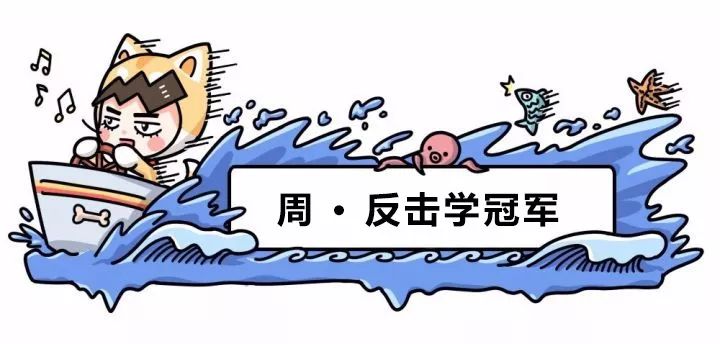 周 · 反击学冠军